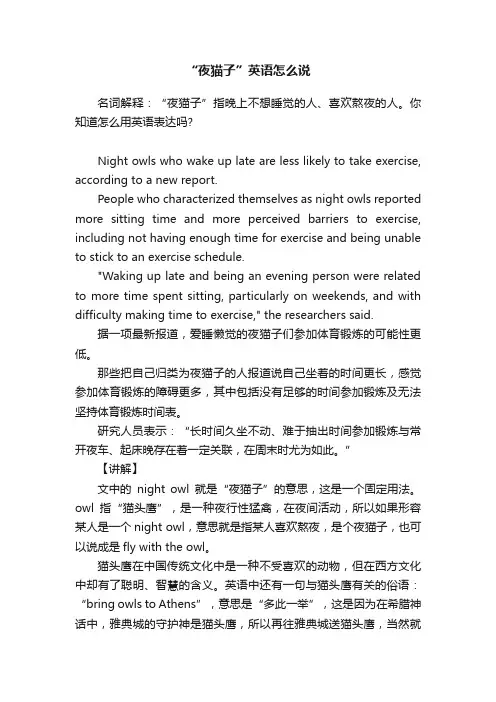 “夜猫子”英语怎么说

名词解释：“夜猫子”指晚上不想睡觉的人、喜欢熬夜的人。你知道怎么用英语表达吗?

Night owls who wake up late are less likely to take exercise, according to a new report.

People who characterized themselves as night owls reported more sitting time and more perceived barriers to exercise, including not having enough time for exercise and being unable to stick to an exercise schedule.

"Waking up late and being an evening person were related to more time spent sitting, particularly on weekends, and with difficulty making time to exercise," the researchers said.

据一项最新报道，爱睡懒觉的夜猫子们参加体育锻炼的可能性更低。

那些把自己归类为夜猫子的人报道说自己坐着的时间更长，感觉参加体育锻炼的障碍更多，其中包括没有足够的时间参加锻炼及无法坚持体育锻炼时间表。

研究人员表示：“长时间久坐不动、难于抽出时间参加锻炼与常开夜车、起床晚存在着一定关联，在周末时尤为如此。”

【讲解】

文中的 night owl 就是“夜猫子”的意思，这是一个固定用法。owl 指“猫头鹰”，是一种夜行性猛禽，在夜间活动，所以如果形容某人是一个 night owl，意思就是指某人喜欢熬夜，是个夜猫子，也可以说成是 fly with the owl。

猫头鹰在中国传统文化中是一种不受喜欢的动物，但在西方文化中却有了聪明、智慧的含义。英语中还有一句与猫头鹰有关的俗语：“bring owls to Athens”，意思是“多此一举”，这是因为在希腊神话中，雅典城的守护神是猫头鹰，所以再往雅典城送猫头鹰，当然就